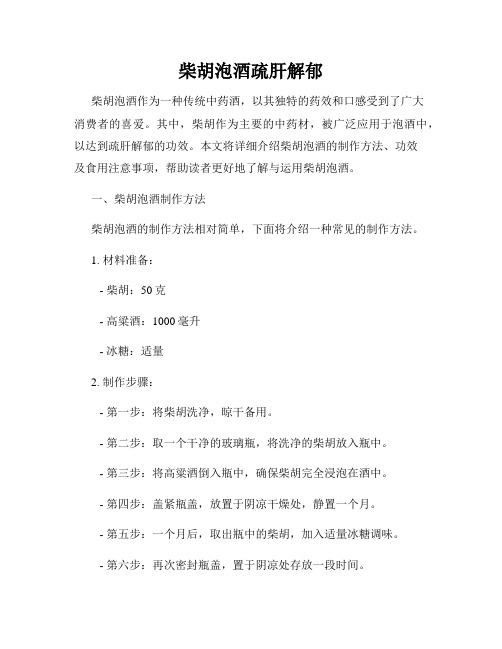 柴胡泡酒疏肝解郁

柴胡泡酒作为一种传统中药酒，以其独特的药效和口感受到了广大消费者的喜爱。其中，柴胡作为主要的中药材，被广泛应用于泡酒中，以达到疏肝解郁的功效。本文将详细介绍柴胡泡酒的制作方法、功效及食用注意事项，帮助读者更好地了解与运用柴胡泡酒。

一、柴胡泡酒制作方法

柴胡泡酒的制作方法相对简单，下面将介绍一种常见的制作方法。

1. 材料准备：

- 柴胡：50 克

- 高粱酒：1000 毫升

- 冰糖：适量

2. 制作步骤：

- 第一步：将柴胡洗净，晾干备用。

- 第二步：取一个干净的玻璃瓶，将洗净的柴胡放入瓶中。

- 第三步：将高粱酒倒入瓶中，确保柴胡完全浸泡在酒中。

- 第四步：盖紧瓶盖，放置于阴凉干燥处，静置一个月。

- 第五步：一个月后，取出瓶中的柴胡，加入适量冰糖调味。

- 第六步：再次密封瓶盖，置于阴凉处存放一段时间。